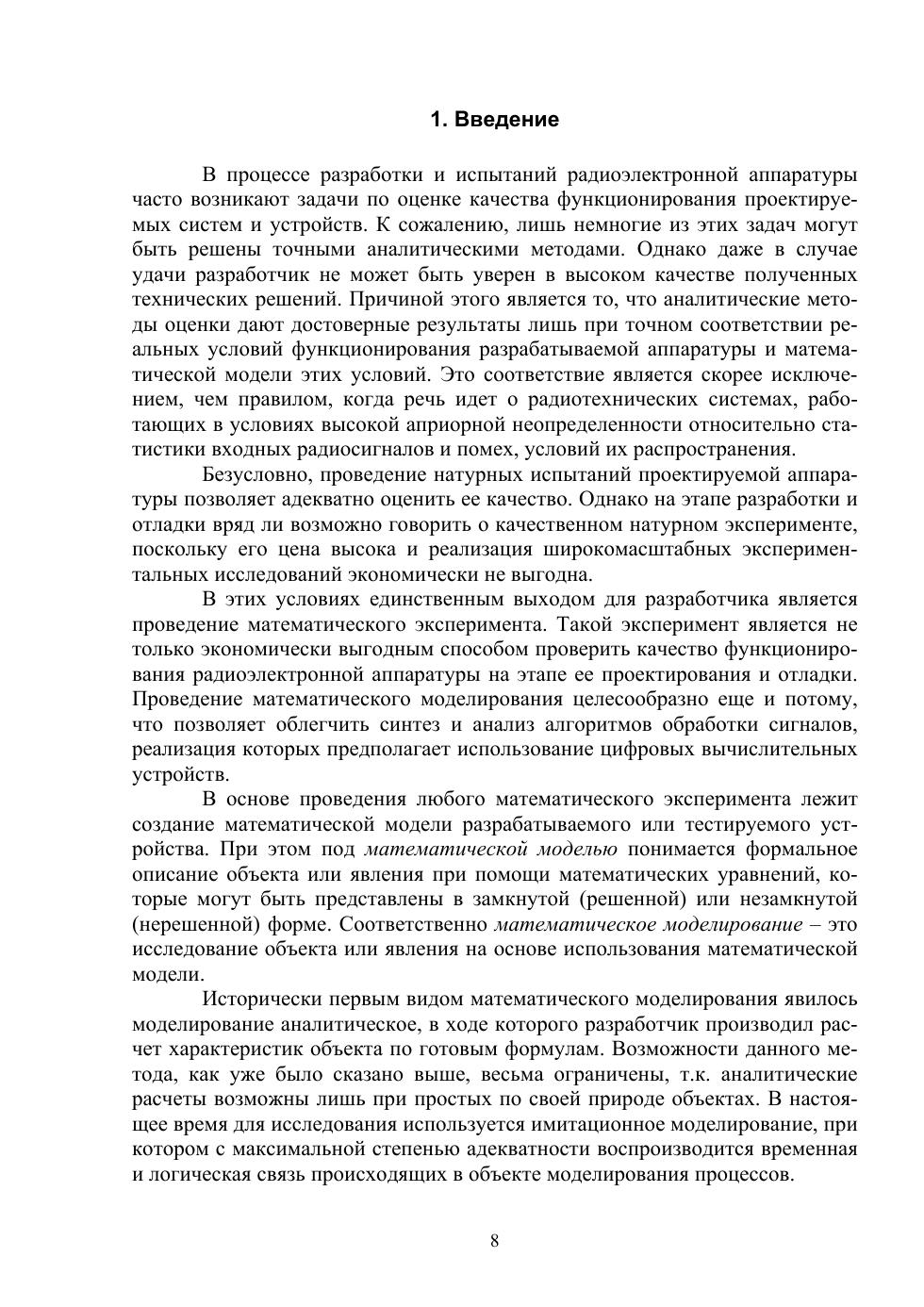 1. Введение

В процессе разработки и испытаний радиоэлектронной аппаратуры часто возникают задачи по оценке качества функционирования проектируемых систем и устройств. К сожалению, лишь немногие из этих задач могут быть решены точными аналитическими методами. Однако даже в случае удачи разработчик не может быть уверен в высоком качестве полученных технических решений. Причиной этого является то, что аналитические методы оценки дают достоверные результаты лишь при точном соответствии реальных условий функционирования разрабатываемой аппаратуры и математической модели этих условий. Это соответствие является скорее исключением, чем правилом, когда речь идет о радиотехнических системах, работающих в условиях высокой априорной неопределенности относительно статистики входных радиосигналов и помех, условий их распространения.

Безусловно, проведение натурных испытаний проектируемой аппаратуры позволяет адекватно оценить ее качество. Однако на этапе разработки и отладки вряд ли возможно говорить о качественном натурном эксперименте, поскольку его цена высока и реализация широкомасштабных экспериментальных исследований экономически не выгодна.

В этих условиях единственным выходом для разработчика является проведение математического эксперимента. Такой эксперимент является не только экономически выгодным способом проверить качество функционирования радиоэлектронной аппаратуры на этапе ее проектирования и отладки. Проведение математического моделирования целесообразно еще и потому, что позволяет облегчить синтез и анализ алгоритмов обработки сигналов, реализация которых предполагает использование цифровых вычислительных устройств.

В основе проведения любого математического эксперимента лежит создание математической модели разрабатываемого или тестируемого устройства. При этом под математической моделью понимается формальное описание объекта или явления при помощи математических уравнений, которые могут быть представлены в замкнутой (решенной) или незамкнутой (нерешенной) форме. Соответственно математическое моделирование – это исследование объекта или явления на основе использования математической модели.

Исторически первым видом математического моделирования явилось моделирование аналитическое, в ходе которого разработчик производил расчет характеристик объекта по готовым формулам. Возможности данного метода, как уже было сказано выше, весьма ограничены, т.к. аналитические расчеты возможны лишь при простых по своей природе объектах. В настоящее время для исследования используется имитационное моделирование, при котором с максимальной степенью адекватности воспроизводится временная и логическая связь происходящих в объекте моделирования процессов.

8